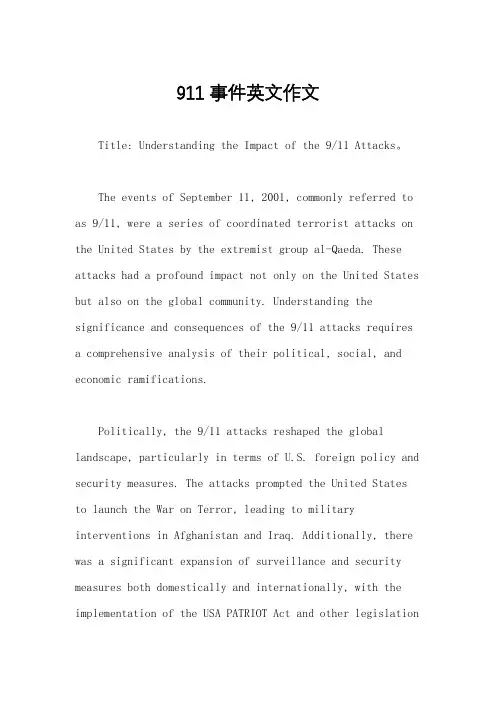 911 事件英文作文

Title: Understanding the Impact of the 9/11 Attacks。

The events of September 11, 2001, commonly referred to as 9/11, were a series of coordinated terrorist attacks on the United States by the extremist group al-Qaeda. These attacks had a profound impact not only on the United States but also on the global community. Understanding the significance and consequences of the 9/11 attacks requires a comprehensive analysis of their political, social, and economic ramifications.

Politically, the 9/11 attacks reshaped the global landscape, particularly in terms of U.S. foreign policy and security measures. The attacks prompted the United States to launch the War on Terror, leading to military interventions in Afghanistan and Iraq. Additionally, there was a significant expansion of surveillance and security measures both domestically and internationally, with the implementation of the USA PATRIOT Act and other legislation